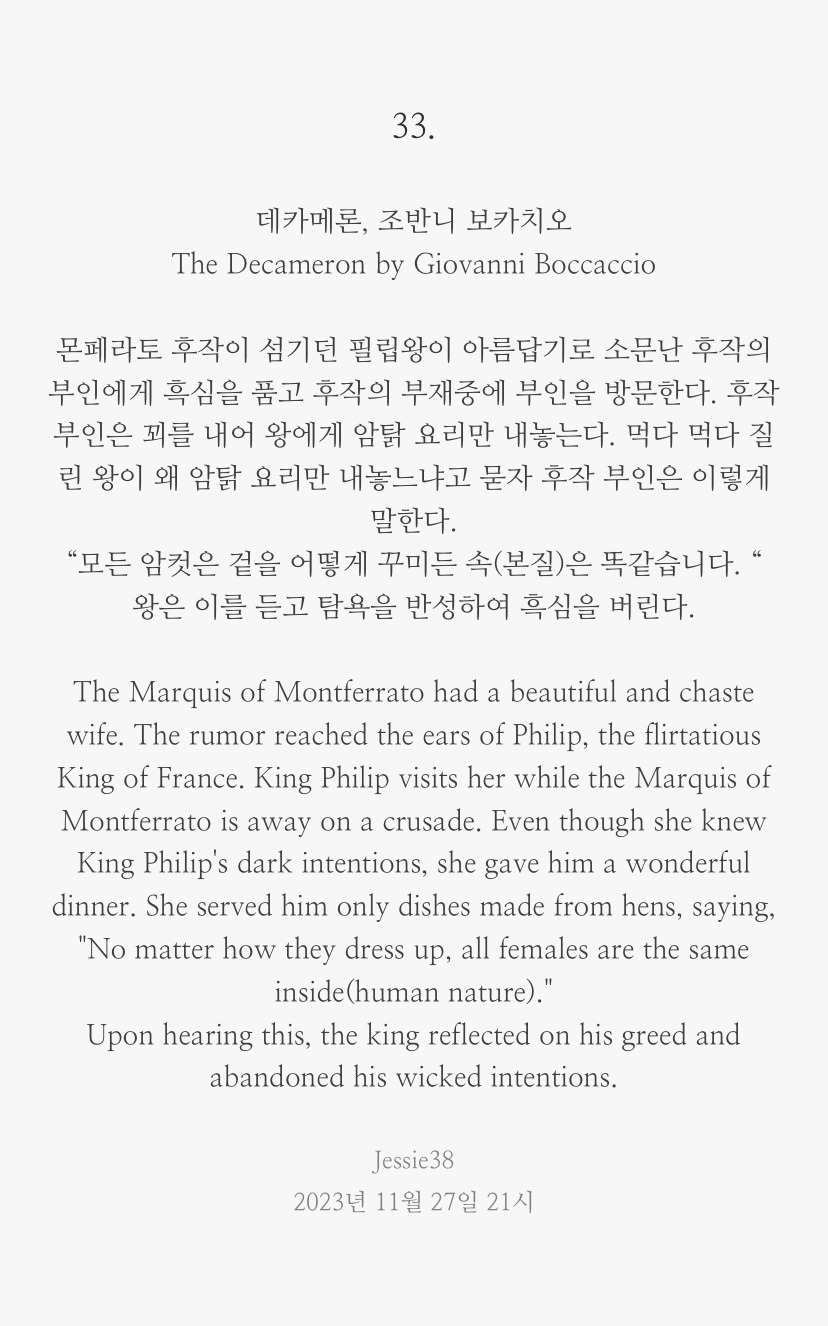 33.

데카메론, 조반니 보카치오
The Decameron by Giovanni Boccaccio

몬페라토 후작이 섬기던 필립왕이 아름답기로 소문난 후작의 부인에게 흑심을 품고 후작의 부재중에 부인을 방문한다. 후작 부인은 꾀를 내어 왕에게 암탉 요리만 내놓는다. 먹다 먹다 질린 왕이 왜 암탉 요리만 내놓느냐고 묻자 후작 부인은 이렇게 말한다.
“모든 암컷은 겉을 어떻게 꾸미든 속(본질)은 똑같습니다.“
왕은 이를 듣고 탐욕을 반성하여 흑심을 버린다.

The Marquis of Montferrato had a beautiful and chaste wife. The rumor reached the ears of Philip, the flirtatious King of France. King Philip visits her while the Marquis of Montferrato is away on a crusade. Even though she knew King Philip's dark intentions, she gave him a wonderful dinner. She served him only dishes made from hens, saying, "No matter how they dress up, all females are the same inside(human nature)."
Upon hearing this, the king reflected on his greed and abandoned his wicked intentions.

Jessie38
2023년 11월 27일 21시